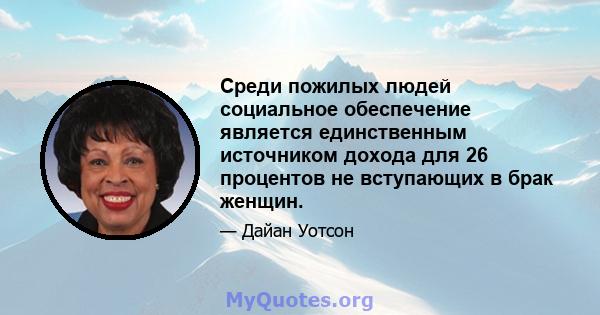 Среди пожилых людей социальное обеспечение является единственным источником дохода для 26 процентов не вступающих в брак женщин.

— Дайан Уотсон

MyQuotes.org